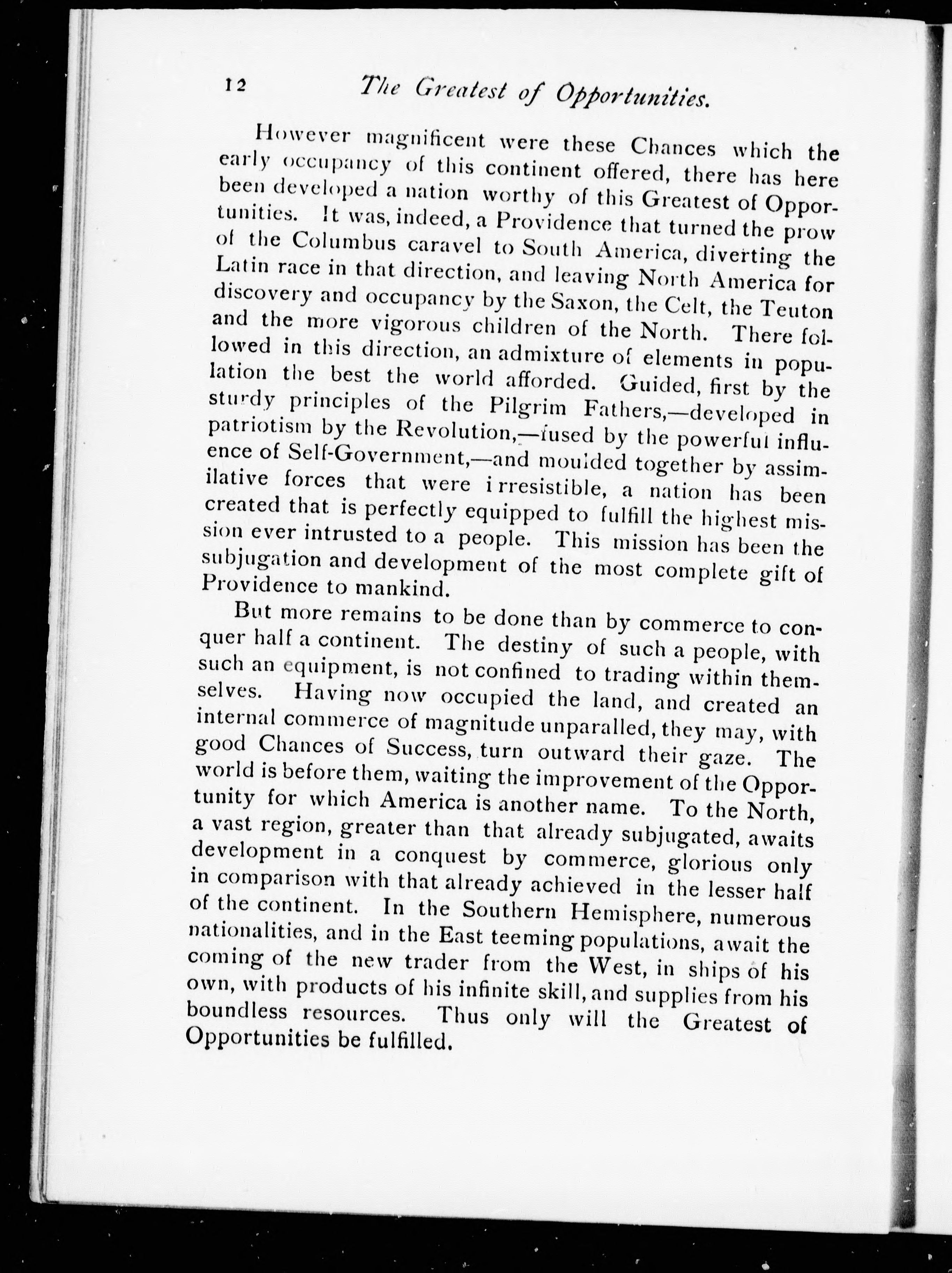 12 The Greatest of Opportunities.

However magnificent were these Chances which the early occupancy of this continent offered, there has here been developed a nation worthy of this Greatest of Opportunities. It was, indeed, a Providence that turned the prow of the Columbus caravel to South America, diverting the Latin race in that direction, and leaving North America for discovery and occupancy by the Saxon, the Celt, the Teuton and the more vigorous children of the North. There followed in this direction, an admixture of elements in population the best the world afforded. Guided, first by the sturdy principles of the Pilgrim Fathers,—developed in patriotism by the Revolution,—fused by the powerful influence of Self-Government,—and moulded together by assimilative forces that were irresistible, a nation has been created that is perfectly equipped to fulfill the highest mission ever intrusted to a people. This mission has been the subjugation and development of the most complete gift of Providence to mankind.

But more remains to be done than by commerce to conquer half a continent. The destiny of such a people, with such an equipment, is not confined to trading within themselves. Having now occupied the land, and created an internal commerce of magnitude unparalled, they may, with good Chances of Success, turn outward their gaze. The world is before them, waiting the improvement of the Opportunity for which America is another name. To the North, a vast region, greater than that already subjugated, awaits development in a conquest by commerce, glorious only in comparison with that already achieved in the lesser half of the continent. In the Southern Hemisphere, numerous nationalities, and in the East teeming populations, await the coming of the new trader from the West, in ships of his own, with products of his infinite skill, and supplies from his boundless resources. Thus only will the Greatest of Opportunities be fulfilled.